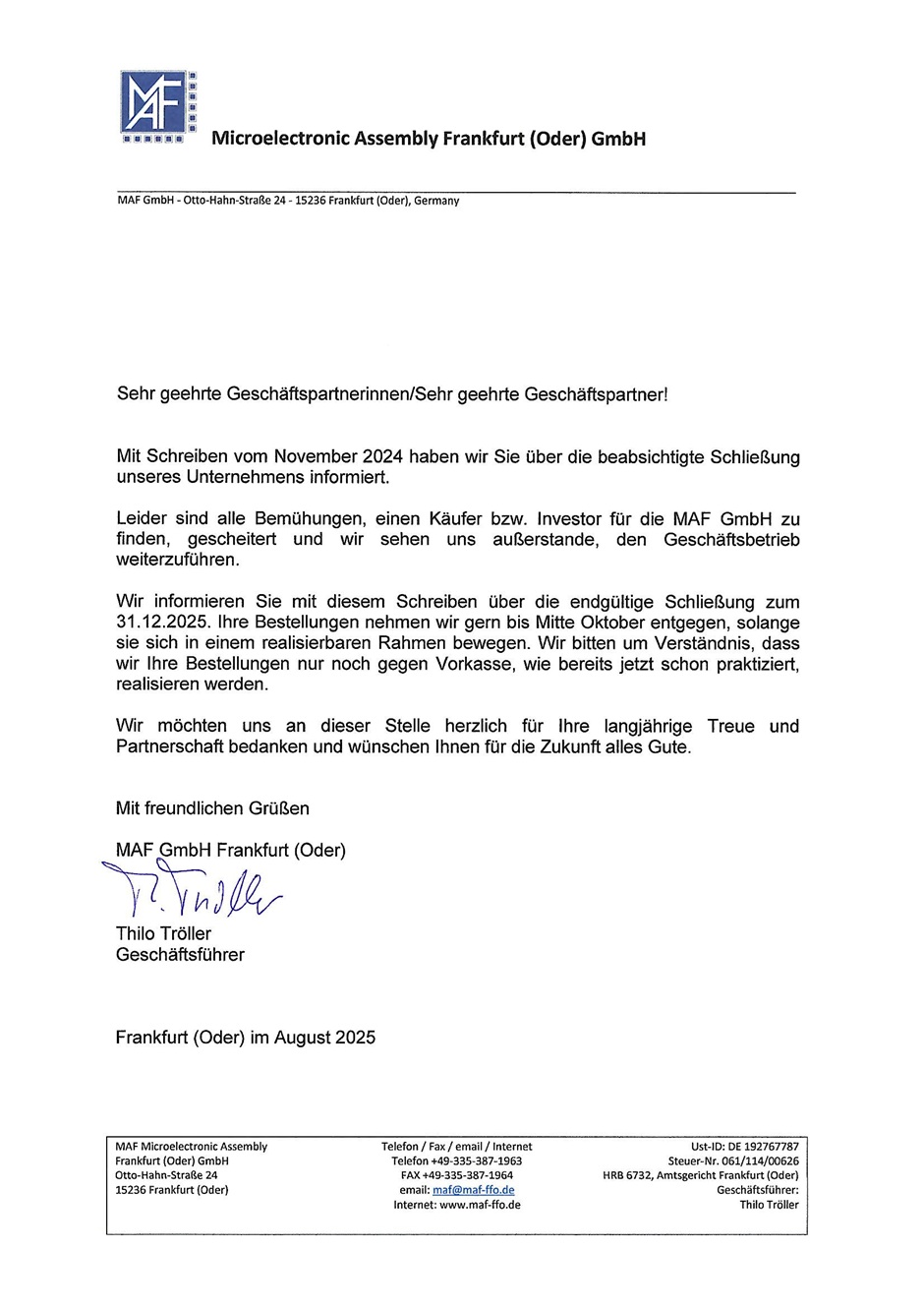 MAF

Microelectronic Assembly Frankfurt (Oder) GmbH

MAF GmbH - Otto-Hahn-Straße 24 - 15236 Frankfurt (Oder), Germany

Sehr geehrte Geschäftspartnerinnen/Sehr geehrte Geschäftspartner!

Mit Schreiben vom November 2024 haben wir Sie über die beabsichtigte Schließung unseres Unternehmens informiert.

Leider sind alle Bemühungen, einen Käufer bzw. Investor für die MAF GmbH zu finden, gescheitert und wir sehen uns außerstande, den Geschäftsbetrieb weiterzuführen.

Wir informieren Sie mit diesem Schreiben über die endgültige Schließung zum 31.12.2025. Ihre Bestellungen nehmen wir gern bis Mitte Oktober entgegen, solange sie sich in einem realisierbaren Rahmen bewegen. Wir bitten um Verständnis, dass wir Ihre Bestellungen nur noch gegen Vorkasse, wie bereits jetzt schon praktiziert, realisieren werden.

Wir möchten uns an dieser Stelle herzlich für Ihre langjährige Treue und Partnerschaft bedanken und wünschen Ihnen für die Zukunft alles Gute.

Mit freundlichen Grüßen

MAF GmbH Frankfurt (Oder)

T. Tröller

Thilo Tröller
Geschäftsführer

Frankfurt (Oder) im August 2025

MAF Microelectronic Assembly Frankfurt (Oder) GmbH
Otto-Hahn-Straße 24
15236 Frankfurt (Oder)

Telefon / Fax / email / Internet
Telefon +49-335-387-1963
FAX +49-335-387-1964
email: maf@maf-ffo.de
Internet: www.maf-ffo.de

Ust-ID: DE 192767787
Steuer-Nr. 061/114/00626
HRB 6732, Amtsgericht Frankfurt (Oder)
Geschäftsführer:
Thilo Tröller